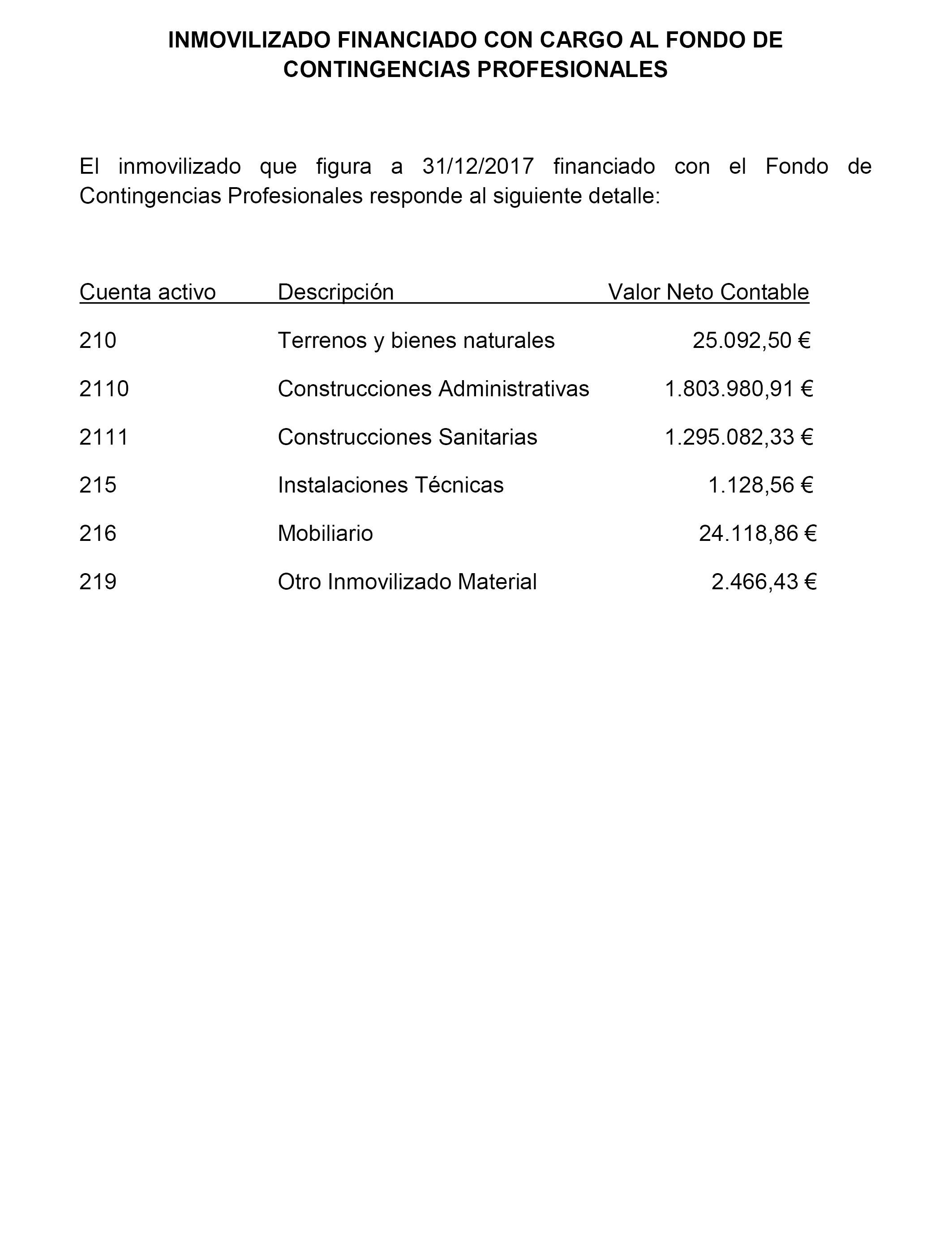 INMOVILIZADO FINANCIADO CON CARGO AL FONDO DE CONTINGENCIAS PROFESIONALES

El inmovilizado que figura a 31/12/2017 financiado con el Fondo de Contingencias Profesionales responde al siguiente detalle:

| Cuenta activo | Descripción | Valor Neto Contable |
|---|---|---|
| 210 | Terrenos y bienes naturales | 25.092,50 € |
| 2110 | Construcciones Administrativas | 1.803.980,91 € |
| 2111 | Construcciones Sanitarias | 1.295.082,33 € |
| 215 | Instalaciones Técnicas | 1.128,56 € |
| 216 | Mobiliario | 24.118,86 € |
| 219 | Otro Inmovilizado Material | 2.466,43 € |